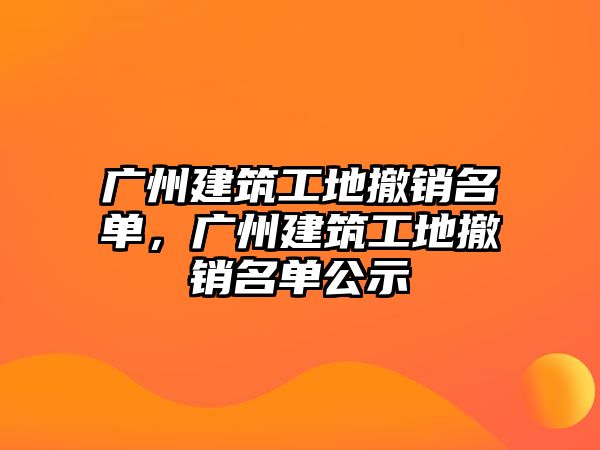 广州建筑工地撤销名单，广州建筑工地撤销名单公示